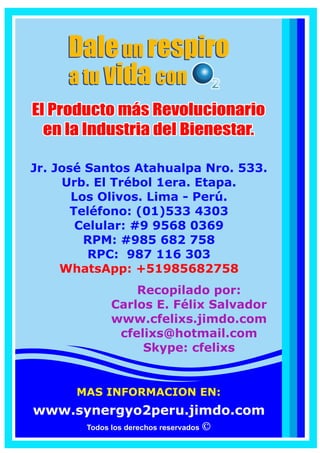 Dale un respiro a tu Vida con $O_2$

El Producto más Revolucionario en la Industria del Bienestar.

Jr. José Santos Atahualpa Nro. 533.
Urb. El Trébol 1era. Etapa.
Los Olivos. Lima - Perú.
Teléfono: (01)533 4303
Celular: #9 9568 0369
RPM: #985 682 758
RPC: 987 116 303
WhatsApp: +51985682758

Recopilado por:
Carlos E. Félix Salvador
www.cfelixs.jimdo.com
cfelixs@hotmail.com
Skype: cfelixs

MAS INFORMACION EN:
www.synergyo2peru.jimdo.com
Todos los derechos reservados ©